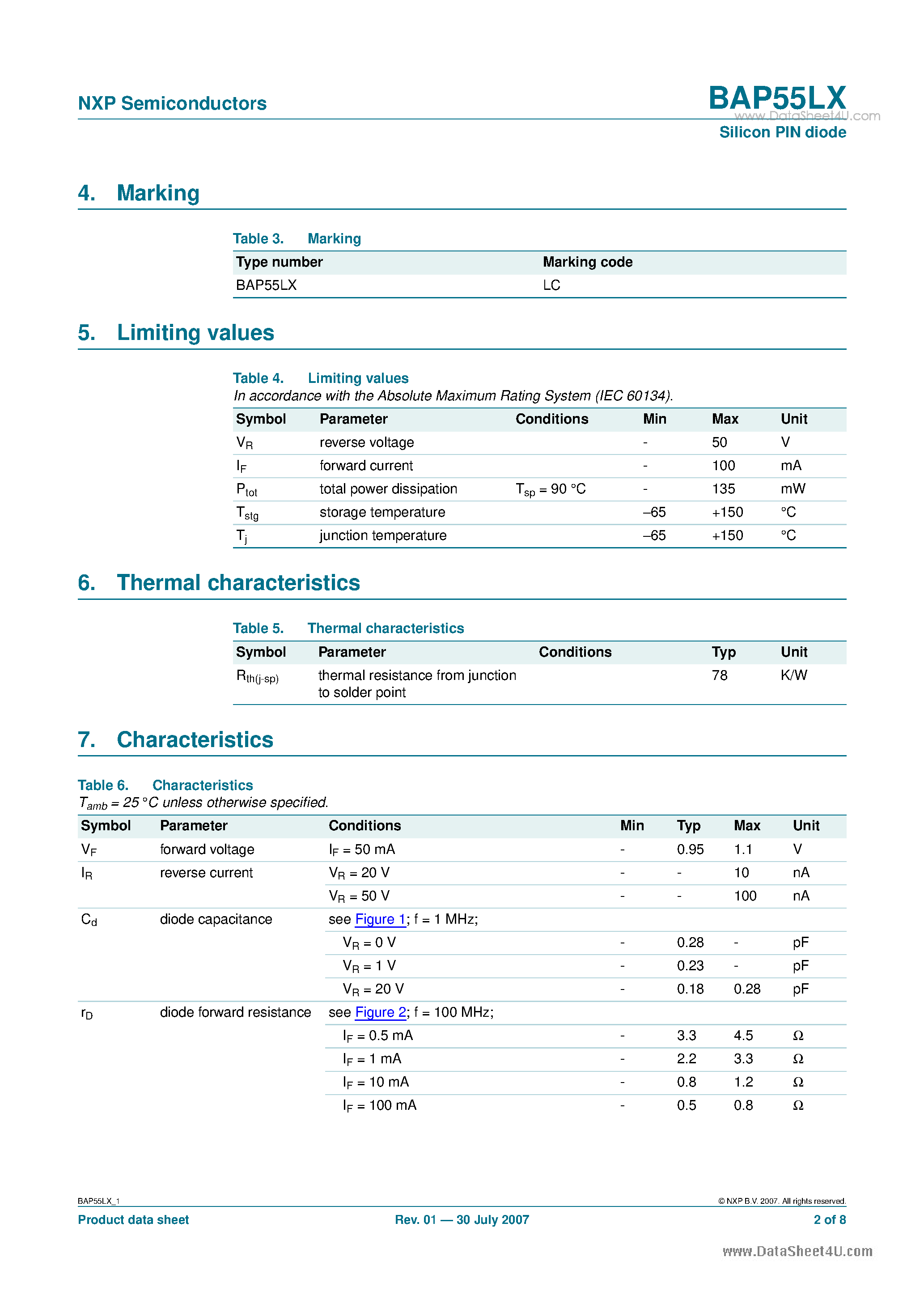 NXP Semiconductors

BAP55LX

Silicon PIN diode

4. Marking

Table 3. Marking

| Type number | Marking code |
|---|---|
| BAP55LX | LC |

5. Limiting values

Table 4. Limiting values
In accordance with the Absolute Maximum Rating System (IEC 60134).

| Symbol | Parameter | Conditions | Min | Max | Unit |
|---|---|---|---|---|---|
| $V_R$ | reverse voltage | | - | 50 | V |
| $I_F$ | forward current | | - | 100 | mA |
| $P_{tot}$ | total power dissipation | $T_{sp}$ = 90 °C | - | 135 | mW |
| $T_{stg}$ | storage temperature | | –65 | +150 | °C |
| $T_j$ | junction temperature | | –65 | +150 | °C |

6. Thermal characteristics

Table 5. Thermal characteristics

| Symbol | Parameter | Conditions | Typ | Unit |
|---|---|---|---|---|
| $R_{th(j-sp)}$ | thermal resistance from junction to solder point | | 78 | K/W |

7. Characteristics

Table 6. Characteristics
$T_{amb}$ = 25 °C unless otherwise specified.

| Symbol | Parameter | Conditions | Min | Typ | Max | Unit |
|---|---|---|---|---|---|---|
| $V_F$ | forward voltage | $I_F$ = 50 mA | - | 0.95 | 1.1 | V |
| $I_R$ | reverse current | $V_R$ = 20 V | - | - | 10 | nA |
| | | $V_R$ = 50 V | - | - | 100 | nA |
| $C_d$ | diode capacitance | see Figure 1; f = 1 MHz; | | | | |
| | | $V_R$ = 0 V | - | 0.28 | - | pF |
| | | $V_R$ = 1 V | - | 0.23 | - | pF |
| | | $V_R$ = 20 V | - | 0.18 | 0.28 | pF |
| $r_D$ | diode forward resistance | see Figure 2; f = 100 MHz; | | | | |
| | | $I_F$ = 0.5 mA | - | 3.3 | 4.5 | Ω |
| | | $I_F$ = 1 mA | - | 2.2 | 3.3 | Ω |
| | | $I_F$ = 10 mA | - | 0.8 | 1.2 | Ω |
| | | $I_F$ = 100 mA | - | 0.5 | 0.8 | Ω |

BAP55LX_1

© NXP B.V. 2007. All rights reserved.

Product data sheet

Rev. 01 — 30 July 2007

2 of 8

www.DataSheet4U.com